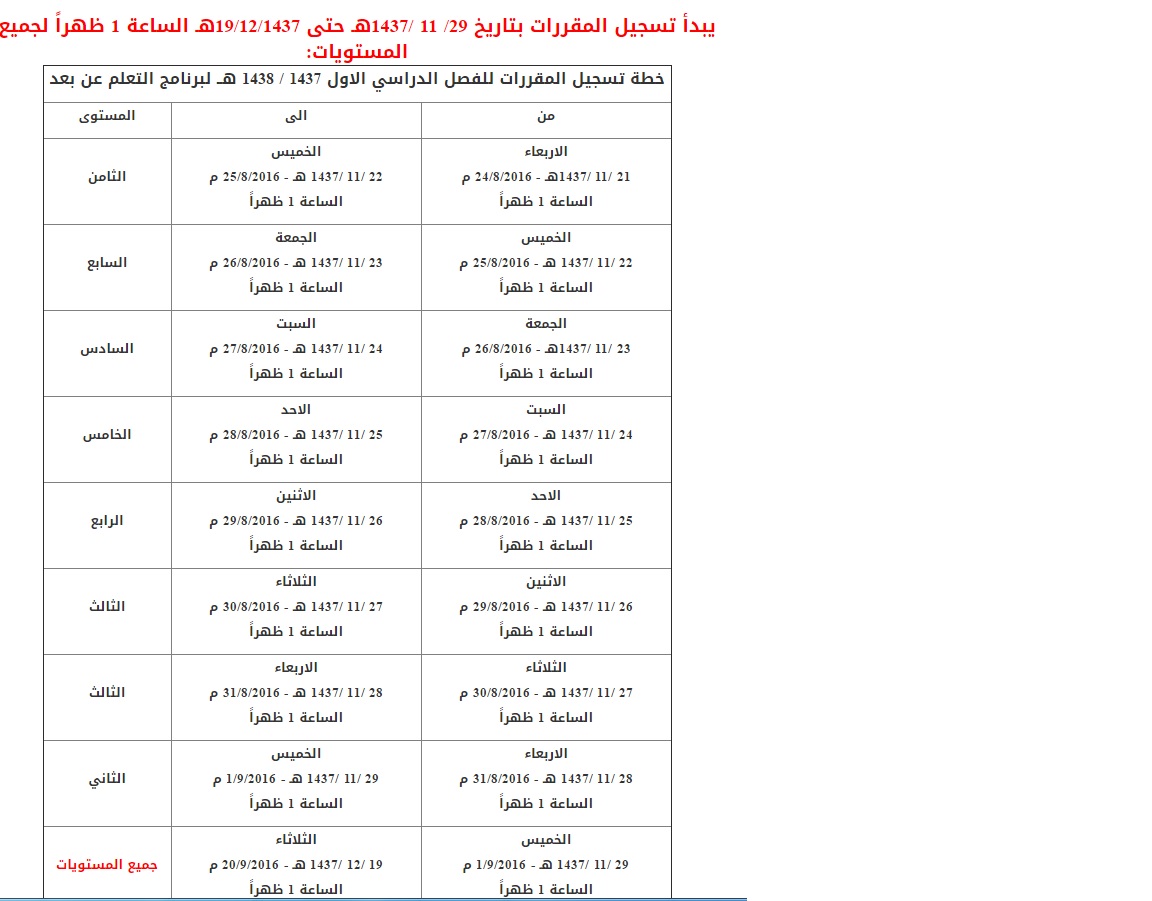 يبدأ تسجيل المقررات بتاريخ 29/ 11 /1437هـ حتى 19/12/1437هـ الساعة 1 ظهراً لجميع المستويات:

خطة تسجيل المقررات للفصل الدراسي الاول 1437 / 1438 هـ لبرنامج التعلم عن بعد

| من | الى | المستوى |
|---|---|---|
| الاربعاء 21 /11 /1437هـ - 24/8/2016 م الساعة 1 ظهراً | الخميس 22 /11 /1437 هـ - 25/8/2016 م الساعة 1 ظهراً | الثامن |
| الخميس 22 /11 /1437 هـ - 25/8/2016 م الساعة 1 ظهراً | الجمعة 23 /11 /1437 هـ - 26/8/2016 م الساعة 1 ظهراً | السابع |
| الجمعة 23 /11 /1437هـ - 26/8/2016 م الساعة 1 ظهراً | السبت 24 /11 /1437 هـ - 27/8/2016 م الساعة 1 ظهراً | السادس |
| السبت 24 /11 /1437 هـ - 27/8/2016 م الساعة 1 ظهراً | الاحد 25 /11 /1437 هـ - 28/8/2016 م الساعة 1 ظهراً | الخامس |
| الاحد 25 /11 /1437 هـ - 28/8/2016 م الساعة 1 ظهراً | الاثنين 26 /11 /1437 هـ - 29/8/2016 م الساعة 1 ظهراً | الرابع |
| الاثنين 26 /11 /1437 هـ - 29/8/2016 م الساعة 1 ظهراً | الثلاثاء 27 /11 /1437 هـ - 30/8/2016 م الساعة 1 ظهراً | الثالث |
| الثلاثاء 27 /11 /1437 هـ - 30/8/2016 م الساعة 1 ظهراً | الاربعاء 28 /11 /1437 هـ - 31/8/2016 م الساعة 1 ظهراً | الثالث |
| الاربعاء 28 /11 /1437 هـ - 31/8/2016 م الساعة 1 ظهراً | الخميس 29 /11 /1437 هـ - 1/9/2016 م الساعة 1 ظهراً | الثاني |
| الخميس 29 /11 /1437 هـ - 1/9/2016 م الساعة 1 ظهراً | الثلاثاء 19 /12 /1437 هـ - 20/9/2016 م الساعة 1 ظهراً | جميع المستويات |